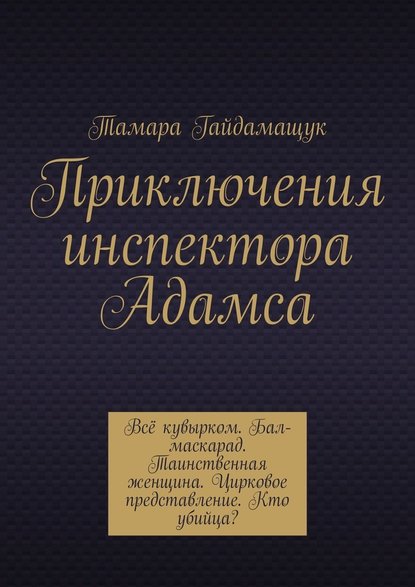 Тамара Гайдамащук

Приключения инспектора Адамса

Всё кувырком. Бал-маскарад. Таинственная женщина. Цирковое представление. Кто убийца?